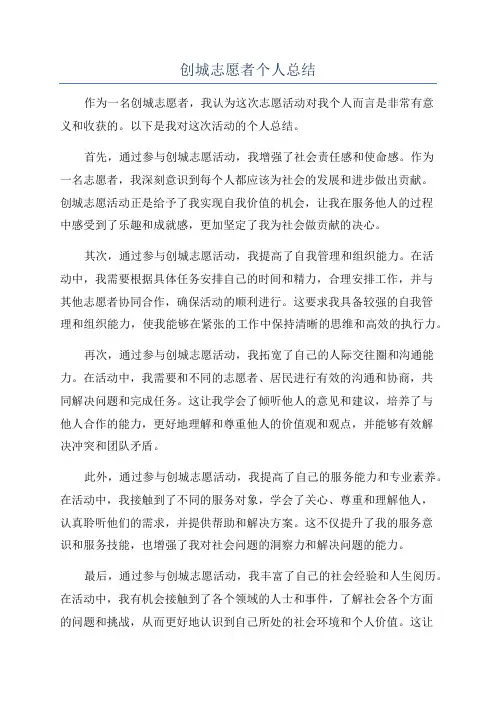 创城志愿者个人总结

作为一名创城志愿者，我认为这次志愿活动对我个人而言是非常有意义和收获的。以下是我对这次活动的个人总结。

首先，通过参与创城志愿活动，我增强了社会责任感和使命感。作为一名志愿者，我深刻意识到每个人都应该为社会的发展和进步做出贡献。创城志愿活动正是给予了我实现自我价值的机会，让我在服务他人的过程中感受到了乐趣和成就感，更加坚定了我为社会做贡献的决心。

其次，通过参与创城志愿活动，我提高了自我管理和组织能力。在活动中，我需要根据具体任务安排自己的时间和精力，合理安排工作，并与其他志愿者协同合作，确保活动的顺利进行。这要求我具备较强的自我管理和组织能力，使我能够在紧张的工作中保持清晰的思维和高效的执行力。

再次，通过参与创城志愿活动，我拓宽了自己的人际交往圈和沟通能力。在活动中，我需要和不同的志愿者、居民进行有效的沟通和协商，共同解决问题和完成任务。这让我学会了倾听他人的意见和建议，培养了与他人合作的能力，更好地理解和尊重他人的价值观和观点，并能够有效解决冲突和团队矛盾。

此外，通过参与创城志愿活动，我提高了自己的服务能力和专业素养。在活动中，我接触到了不同的服务对象，学会了关心、尊重和理解他人，认真聆听他们的需求，并提供帮助和解决方案。这不仅提升了我的服务意识和服务技能，也增强了我对社会问题的洞察力和解决问题的能力。

最后，通过参与创城志愿活动，我丰富了自己的社会经验和人生阅历。在活动中，我有机会接触到了各个领域的人士和事件，了解社会各个方面的问题和挑战，从而更好地认识到自己所处的社会环境和个人价值。这让